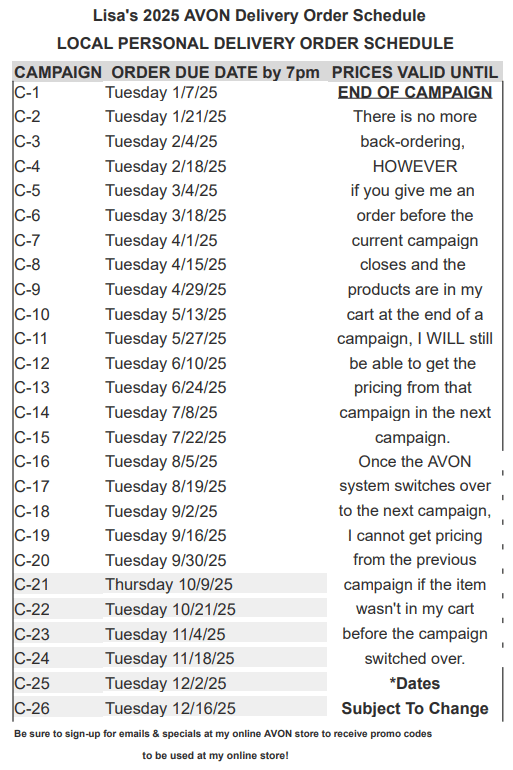 Lisa's 2025 AVON Delivery Order Schedule

LOCAL PERSONAL DELIVERY ORDER SCHEDULE

| CAMPAIGN | ORDER DUE DATE by 7pm | PRICES VALID UNTIL |
|---|---|---|
| C-1 | Tuesday 1/7/25 | END OF CAMPAIGN |
| C-2 | Tuesday 1/21/25 | There is no more |
| C-3 | Tuesday 2/4/25 | back-ordering, |
| C-4 | Tuesday 2/18/25 | HOWEVER |
| C-5 | Tuesday 3/4/25 | if you give me an |
| C-6 | Tuesday 3/18/25 | order before the |
| C-7 | Tuesday 4/1/25 | current campaign |
| C-8 | Tuesday 4/15/25 | closes and the |
| C-9 | Tuesday 4/29/25 | products are in my |
| C-10 | Tuesday 5/13/25 | cart at the end of a |
| C-11 | Tuesday 5/27/25 | campaign, I WILL still |
| C-12 | Tuesday 6/10/25 | be able to get the |
| C-13 | Tuesday 6/24/25 | pricing from that |
| C-14 | Tuesday 7/8/25 | campaign in the next |
| C-15 | Tuesday 7/22/25 | campaign. |
| C-16 | Tuesday 8/5/25 | Once the AVON |
| C-17 | Tuesday 8/19/25 | system switches over |
| C-18 | Tuesday 9/2/25 | to the next campaign, |
| C-19 | Tuesday 9/16/25 | I cannot get pricing |
| C-20 | Tuesday 9/30/25 | from the previous |
| C-21 | Thursday 10/9/25 | campaign if the item |
| C-22 | Tuesday 10/21/25 | wasn't in my cart |
| C-23 | Tuesday 11/4/25 | before the campaign |
| C-24 | Tuesday 11/18/25 | switched over. |
| C-25 | Tuesday 12/2/25 | *Dates |
| C-26 | Tuesday 12/16/25 | Subject To Change |

Be sure to sign-up for emails & specials at my online AVON store to receive promo codes to be used at my online store!